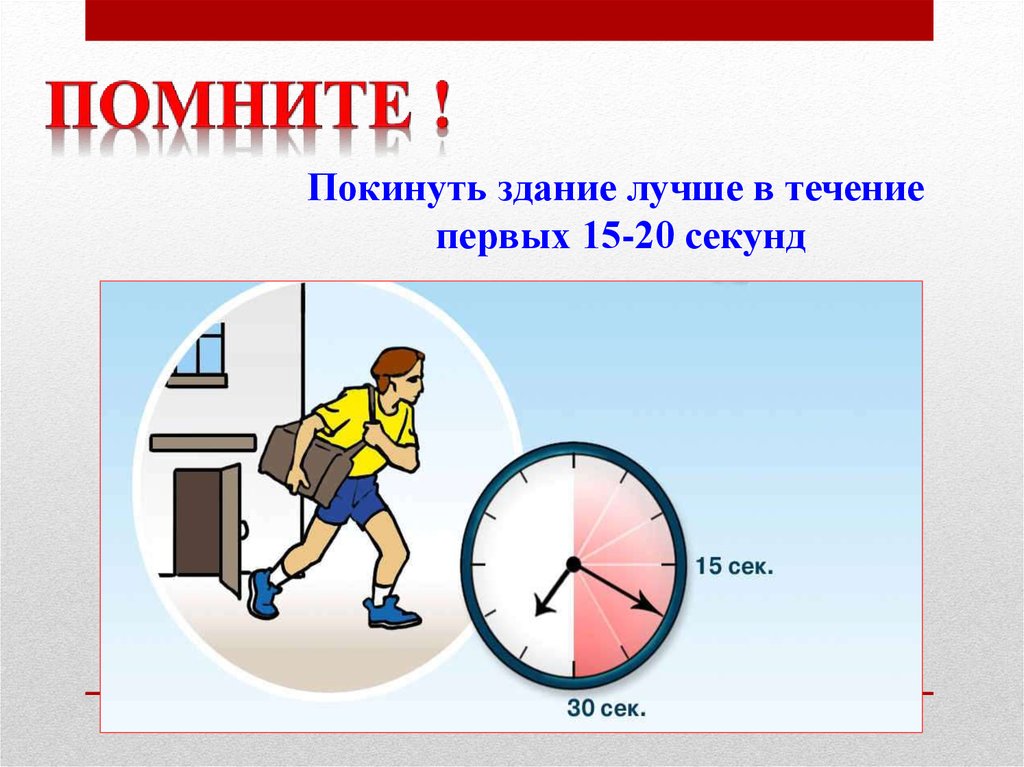 ПОМНИТЕ !

Покинуть здание лучше в течение первых 15-20 секунд

15 сек.

30 сек.